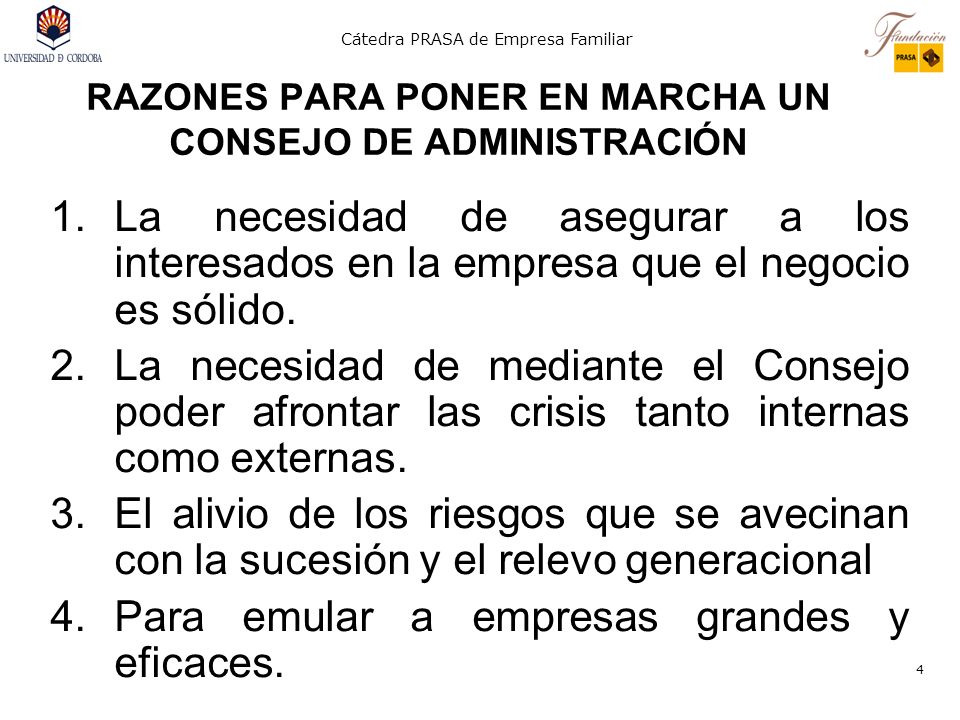 UNIVERSIDAD D CORDOBA

Cátedra PRASA de Empresa Familiar

Fundación PRASA

RAZONES PARA PONER EN MARCHA UN CONSEJO DE ADMINISTRACIÓN

1. La necesidad de asegurar a los interesados en la empresa que el negocio es sólido.
2. La necesidad de mediante el Consejo poder afrontar las crisis tanto internas como externas.
3. El alivio de los riesgos que se avecinan con la sucesión y el relevo generacional
4. Para emular a empresas grandes y eficaces.

4